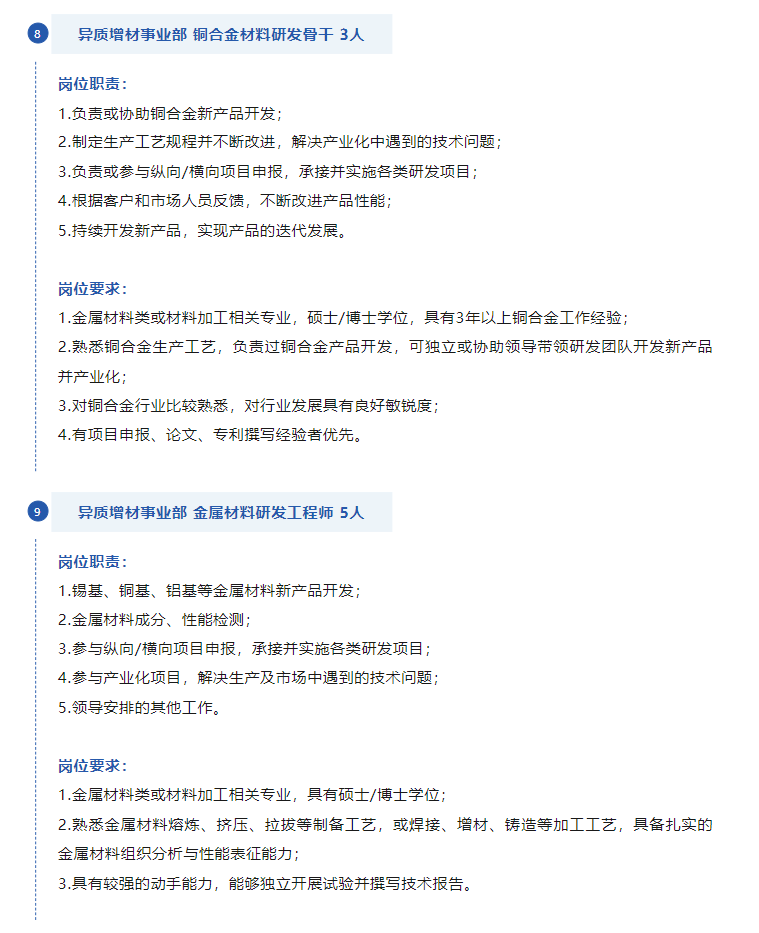 8

异质增材事业部 铜合金材料研发骨干 3人

岗位职责：

1.负责或协助铜合金新产品开发；

2.制定生产工艺规程并不断改进，解决产业化中遇到的技术问题；

3.负责或参与纵向/横向项目申报，承接并实施各类研发项目；

4.根据客户和市场人员反馈，不断改进产品性能；

5.持续开发新产品，实现产品的迭代发展。

岗位要求：

1.金属材料类或材料加工相关专业，硕士/博士学位，具有3年以上铜合金工作经验；

2.熟悉铜合金生产工艺，负责过铜合金产品开发，可独立或协助领导带领研发团队开发新产品并产业化；

3.对铜合金行业比较熟悉，对行业发展具有良好敏锐度；

4.有项目申报、论文、专利撰写经验者优先。

9

异质增材事业部 金属材料研发工程师 5人

岗位职责：

1.锡基、铜基、铝基等金属材料新产品开发；

2.金属材料成分、性能检测；

3.参与纵向/横向项目申报，承接并实施各类研发项目；

4.参与产业化项目，解决生产及市场中遇到的技术问题；

5.领导安排的其他工作。

岗位要求：

1.金属材料类或材料加工相关专业，具有硕士/博士学位；

2.熟悉金属材料熔炼、挤压、拉拔等制备工艺，或焊接、增材、铸造等加工工艺，具备扎实的金属材料组织分析与性能表征能力；

3.具有较强的动手能力，能够独立开展试验并撰写技术报告。